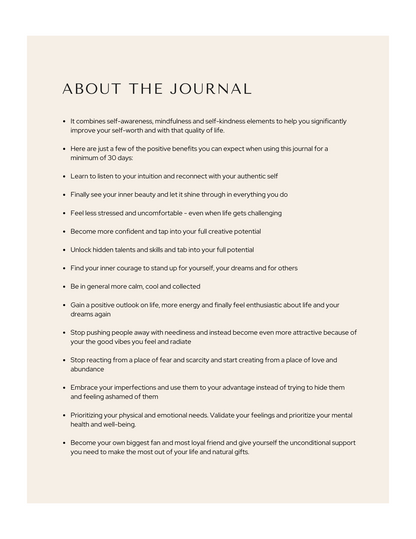 ABOUT THE JOURNAL

- It combines self-awareness, mindfulness and self-kindness elements to help you significantly improve your self-worth and with that quality of life.
- Here are just a few of the positive benefits you can expect when using this journal for a minimum of 30 days:
- Learn to listen to your intuition and reconnect with your authentic self
- Finally see your inner beauty and let it shine through in everything you do
- Feel less stressed and uncomfortable - even when life gets challenging
- Become more confident and tap into your full creative potential
- Unlock hidden talents and skills and tab into your full potential
- Find your inner courage to stand up for yourself, your dreams and for others
- Be in general more calm, cool and collected
- Gain a positive outlook on life, more energy and finally feel enthusiastic about life and your dreams again
- Stop pushing people away with neediness and instead become even more attractive because of your the good vibes you feel and radiate
- Stop reacting from a place of fear and scarcity and start creating from a place of love and abundance
- Embrace your imperfections and use them to your advantage instead of trying to hide them and feeling ashamed of them
- Prioritizing your physical and emotional needs. Validate your feelings and prioritize your mental health and well-being.
- Become your own biggest fan and most loyal friend and give yourself the unconditional support you need to make the most out of your life and natural gifts.